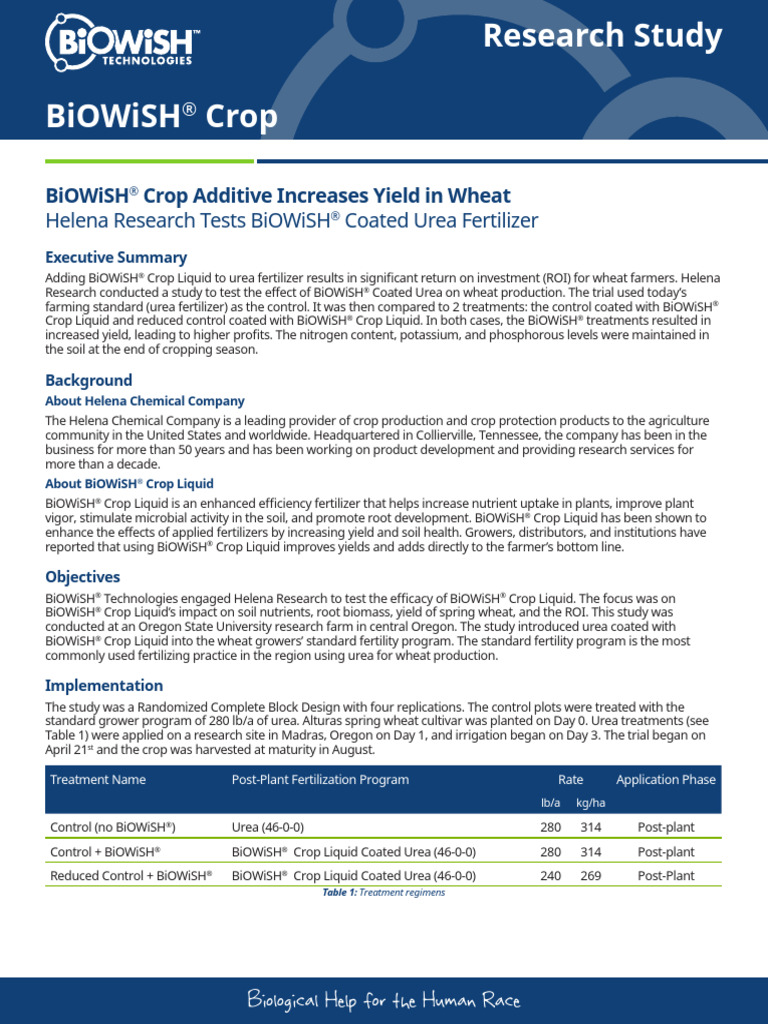 BiOWiSH™ TECHNOLOGIES

Research Study

BiOWiSH® Crop

BiOWiSH® Crop Additive Increases Yield in Wheat
Helena Research Tests BiOWiSH® Coated Urea Fertilizer

Executive Summary
Adding BiOWiSH® Crop Liquid to urea fertilizer results in significant return on investment (ROI) for wheat farmers. Helena Research conducted a study to test the effect of BiOWiSH® Coated Urea on wheat production. The trial used today's farming standard (urea fertilizer) as the control. It was then compared to 2 treatments: the control coated with BiOWiSH® Crop Liquid and reduced control coated with BiOWiSH® Crop Liquid. In both cases, the BiOWiSH® treatments resulted in increased yield, leading to higher profits. The nitrogen content, potassium, and phosphorous levels were maintained in the soil at the end of cropping season.

Background
About Helena Chemical Company
The Helena Chemical Company is a leading provider of crop production and crop protection products to the agriculture community in the United States and worldwide. Headquartered in Collierville, Tennessee, the company has been in the business for more than 50 years and has been working on product development and providing research services for more than a decade.

About BiOWiSH® Crop Liquid
BiOWiSH® Crop Liquid is an enhanced efficiency fertilizer that helps increase nutrient uptake in plants, improve plant vigor, stimulate microbial activity in the soil, and promote root development. BiOWiSH® Crop Liquid has been shown to enhance the effects of applied fertilizers by increasing yield and soil health. Growers, distributors, and institutions have reported that using BiOWiSH® Crop Liquid improves yields and adds directly to the farmer's bottom line.

Objectives
BiOWiSH® Technologies engaged Helena Research to test the efficacy of BiOWiSH® Crop Liquid. The focus was on BiOWiSH® Crop Liquid's impact on soil nutrients, root biomass, yield of spring wheat, and the ROI. This study was conducted at an Oregon State University research farm in central Oregon. The study introduced urea coated with BiOWiSH® Crop Liquid into the wheat growers' standard fertility program. The standard fertility program is the most commonly used fertilizing practice in the region using urea for wheat production.

Implementation
The study was a Randomized Complete Block Design with four replications. The control plots were treated with the standard grower program of 280 lb/a of urea. Alturas spring wheat cultivar was planted on Day 0. Urea treatments (see Table 1) were applied on a research site in Madras, Oregon on Day 1, and irrigation began on Day 3. The trial began on April 21st and the crop was harvested at maturity in August.

| Treatment Name | Post-Plant Fertilization Program | Rate lb/a | Rate kg/ha | Application Phase |
|---|---|---|---|---|
| Control (no BiOWiSH®) | Urea (46-0-0) | 280 | 314 | Post-plant |
| Control + BiOWiSH® | BiOWiSH® Crop Liquid Coated Urea (46-0-0) | 280 | 314 | Post-plant |
| Reduced Control + BiOWiSH® | BiOWiSH® Crop Liquid Coated Urea (46-0-0) | 240 | 269 | Post-Plant |

Table 1: Treatment regimens

Biological Help for the Human Race